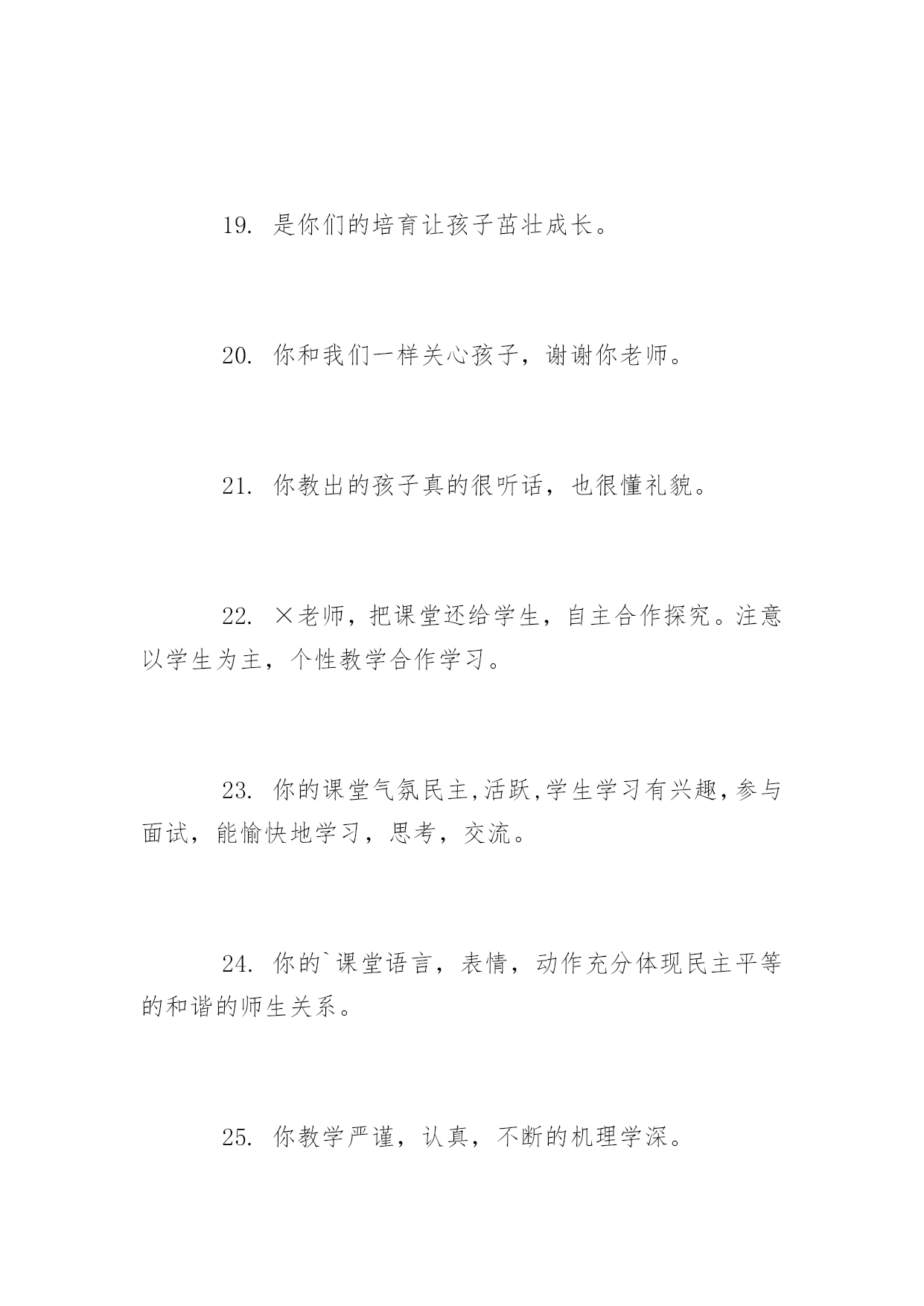 19. 是你们的培育让孩子茁壮成长。

20. 你和我们一样关心孩子，谢谢你老师。

21. 你教出的孩子真的很听话，也很懂礼貌。

22. ×老师，把课堂还给学生，自主合作探究。注意以学生为主，个性教学合作学习。

23. 你的课堂气氛民主,活跃,学生学习有兴趣,参与面试，能愉快地学习，思考，交流。

24. 你的`课堂语言，表情，动作充分体现民主平等的和谐的师生关系。

25. 你教学严谨，认真，不断的机理学深。